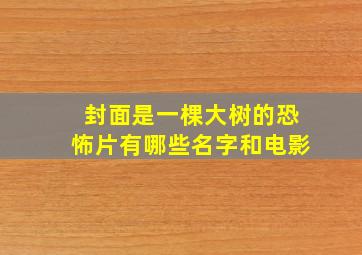 封面是一棵大树的恐怖片有哪些名字和电影